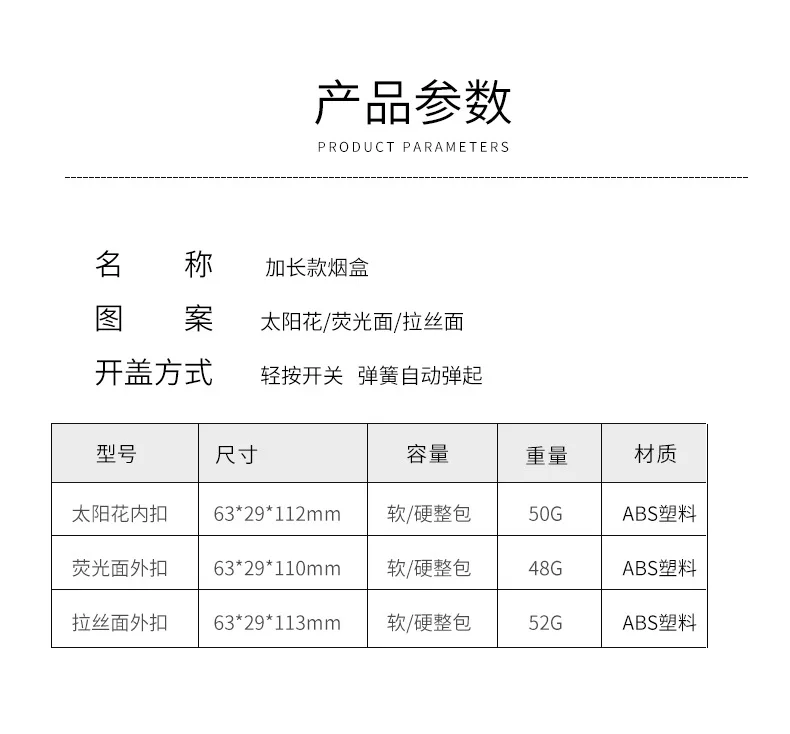 产品参数

PRODUCT PARAMETERS

名　　称　加长款烟盒

图　　案　太阳花/荧光面/拉丝面

开盖方式　轻按开关　弹簧自动弹起

| 型号 | 尺寸 | 容量 | 重量 | 材质 |
|---|---|---|---|---|
| 太阳花内扣 | 63*29*112mm | 软/硬整包 | 50G | ABS塑料 |
| 荧光面外扣 | 63*29*110mm | 软/硬整包 | 48G | ABS塑料 |
| 拉丝面外扣 | 63*29*113mm | 软/硬整包 | 52G | ABS塑料 |